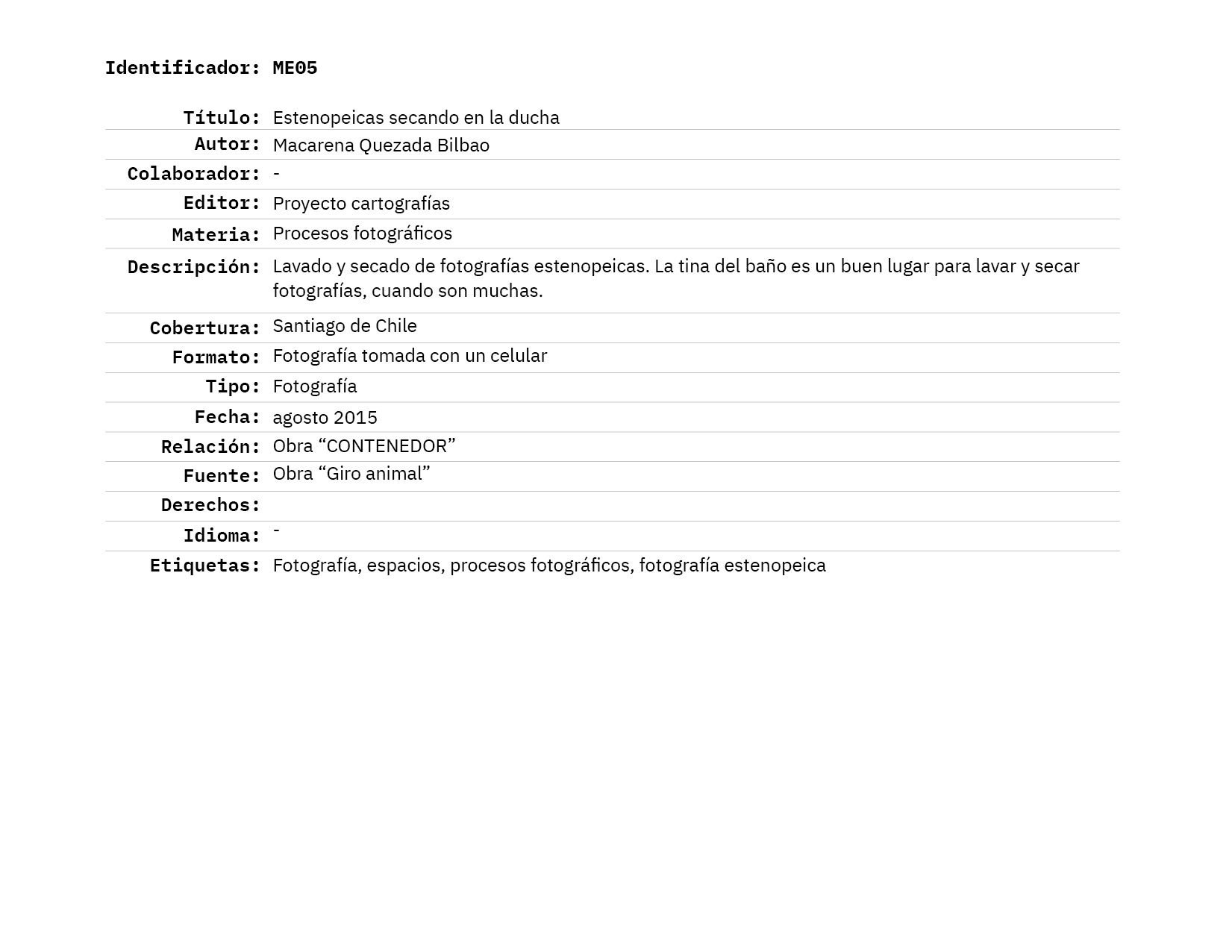 Identificador: ME05

| | |
|---|---|
| Título: | Estenopeicas secando en la ducha |
| Autor: | Macarena Quezada Bilbao |
| Colaborador: | - |
| Editor: | Proyecto cartografías |
| Materia: | Procesos fotográficos |
| Descripción: | Lavado y secado de fotografías estenopeicas. La tina del baño es un buen lugar para lavar y secar fotografías, cuando son muchas. |
| Cobertura: | Santiago de Chile |
| Formato: | Fotografía tomada con un celular |
| Tipo: | Fotografía |
| Fecha: | agosto 2015 |
| Relación: | Obra “CONTENEDOR” |
| Fuente: | Obra “Giro animal” |
| Derechos: | |
| Idioma: | - |
| Etiquetas: | Fotografía, espacios, procesos fotográficos, fotografía estenopeica |